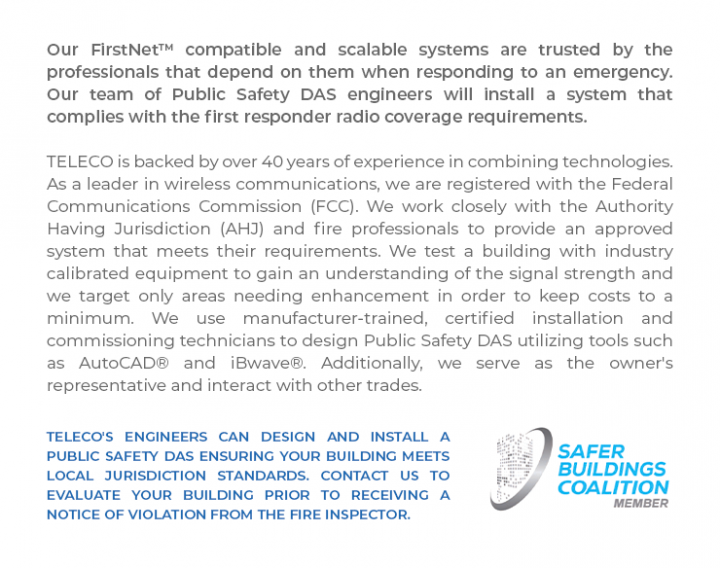 Our FirstNet™ compatible and scalable systems are trusted by the professionals that depend on them when responding to an emergency. Our team of Public Safety DAS engineers will install a system that complies with the first responder radio coverage requirements.

TELECO is backed by over 40 years of experience in combining technologies. As a leader in wireless communications, we are registered with the Federal Communications Commission (FCC). We work closely with the Authority Having Jurisdiction (AHJ) and fire professionals to provide an approved system that meets their requirements. We test a building with industry calibrated equipment to gain an understanding of the signal strength and we target only areas needing enhancement in order to keep costs to a minimum. We use manufacturer-trained, certified installation and commissioning technicians to design Public Safety DAS utilizing tools such as AutoCAD® and iBwave®. Additionally, we serve as the owner's representative and interact with other trades.

TELECO'S ENGINEERS CAN DESIGN AND INSTALL A PUBLIC SAFETY DAS ENSURING YOUR BUILDING MEETS LOCAL JURISDICTION STANDARDS. CONTACT US TO EVALUATE YOUR BUILDING PRIOR TO RECEIVING A NOTICE OF VIOLATION FROM THE FIRE INSPECTOR.

SAFER BUILDINGS COALITION
MEMBER